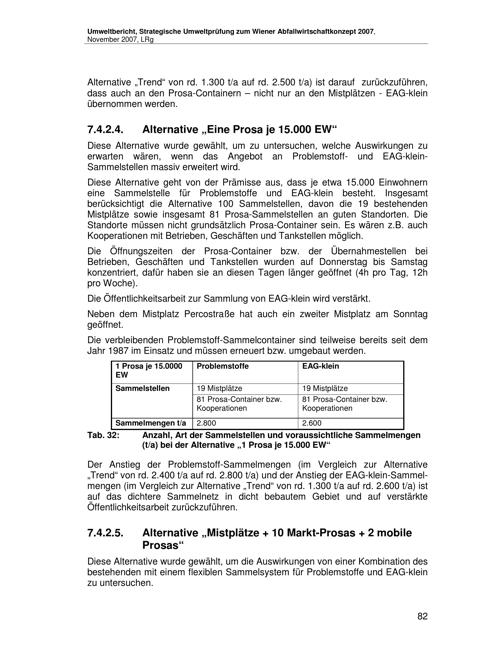 Umweltbericht, Strategische Umweltprüfung zum Wiener Abfallwirtschaftkonzept 2007.
November 2007, LRg

Alternative „Trend“ von rd. 1.300 t/a auf rd. 2.500 t/a) ist darauf zurückzuführen, dass auch an den Prosa-Containern – nicht nur an den Mistplätzen - EAG-klein übernommen werden.

7.4.2.4. Alternative „Eine Prosa je 15.000 EW“

Diese Alternative wurde gewählt, um zu untersuchen, welche Auswirkungen zu erwarten wären, wenn das Angebot an Problemstoff- und EAG-klein-Sammelstellen massiv erweitert wird.

Diese Alternative geht von der Prämisse aus, dass je etwa 15.000 Einwohnern eine Sammelstelle für Problemstoffe und EAG-klein besteht. Insgesamt berücksichtigt die Alternative 100 Sammelstellen, davon die 19 bestehenden Mistplätze sowie insgesamt 81 Prosa-Sammelstellen an guten Standorten. Die Standorte müssen nicht grundsätzlich Prosa-Container sein. Es wären z.B. auch Kooperationen mit Betrieben, Geschäften und Tankstellen möglich.

Die Öffnungszeiten der Prosa-Container bzw. der Übernahmestellen bei Betrieben, Geschäften und Tankstellen wurden auf Donnerstag bis Samstag konzentriert, dafür haben sie an diesen Tagen länger geöffnet (4h pro Tag, 12h pro Woche).

Die Öffentlichkeitsarbeit zur Sammlung von EAG-klein wird verstärkt.

Neben dem Mistplatz Percostraße hat auch ein zweiter Mistplatz am Sonntag geöffnet.

Die verbleibenden Problemstoff-Sammelcontainer sind teilweise bereits seit dem Jahr 1987 im Einsatz und müssen erneuert bzw. umgebaut werden.

| 1 Prosa je 15.0000 EW | Problemstoffe | EAG-klein |
|---|---|---|
| Sammelstellen | 19 Mistplätze | 19 Mistplätze |
| | 81 Prosa-Container bzw. Kooperationen | 81 Prosa-Container bzw. Kooperationen |
| Sammelmengen t/a | 2.800 | 2.600 |

Tab. 32: Anzahl, Art der Sammelstellen und voraussichtliche Sammelmengen (t/a) bei der Alternative „1 Prosa je 15.000 EW“

Der Anstieg der Problemstoff-Sammelmengen (im Vergleich zur Alternative „Trend“ von rd. 2.400 t/a auf rd. 2.800 t/a) und der Anstieg der EAG-klein-Sammelmengen (im Vergleich zur Alternative „Trend“ von rd. 1.300 t/a auf rd. 2.600 t/a) ist auf das dichtere Sammelnetz in dicht bebautem Gebiet und auf verstärkte Öffentlichkeitsarbeit zurückzuführen.

7.4.2.5. Alternative „Mistplätze + 10 Markt-Prosas + 2 mobile Prosas“

Diese Alternative wurde gewählt, um die Auswirkungen von einer Kombination des bestehenden mit einem flexiblen Sammelsystem für Problemstoffe und EAG-klein zu untersuchen.

82